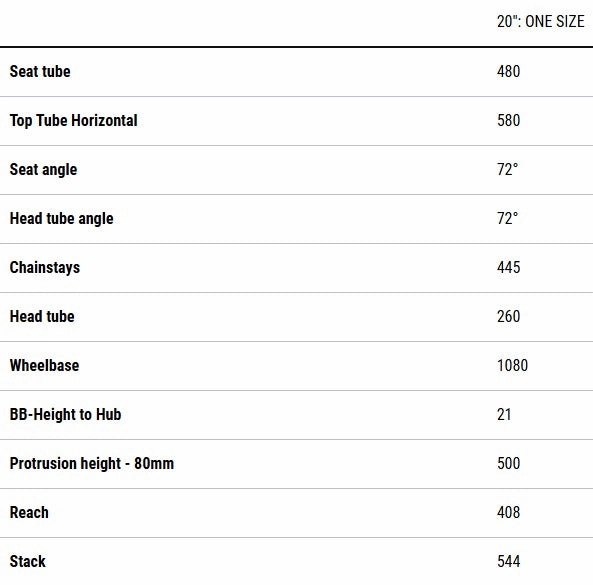 | | 20": ONE SIZE |
|---|---|
| Seat tube | 480 |
| Top Tube Horizontal | 580 |
| Seat angle | 72° |
| Head tube angle | 72° |
| Chainstays | 445 |
| Head tube | 260 |
| Wheelbase | 1080 |
| BB-Height to Hub | 21 |
| Protrusion height - 80mm | 500 |
| Reach | 408 |
| Stack | 544 |